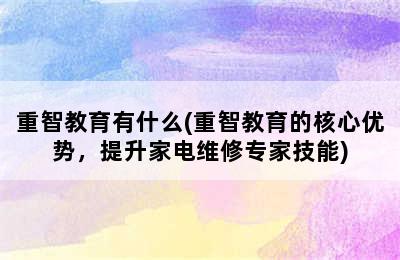 重智教育有什么(重智教育的核心优势，提升家电维修专家技能)